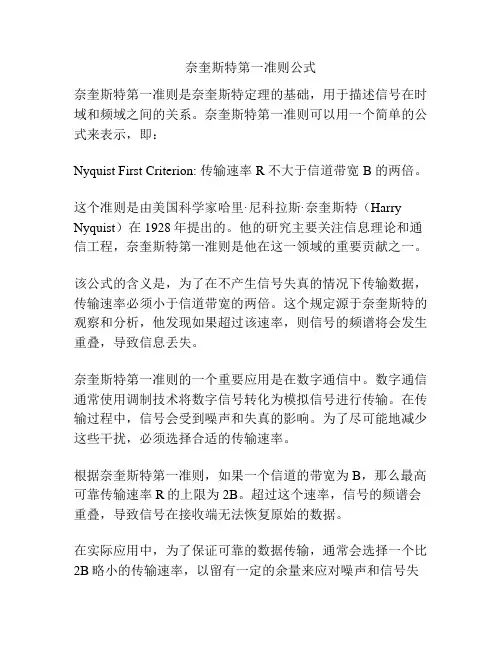 奈奎斯特第一准则公式

奈奎斯特第一准则是奈奎斯特定理的基础，用于描述信号在时域和频域之间的关系。奈奎斯特第一准则可以用一个简单的公式来表示，即：

Nyquist First Criterion: 传输速率 R 不大于信道带宽 B 的两倍。

这个准则是由美国科学家哈里·尼科拉斯·奈奎斯特（Harry Nyquist）在 1928 年提出的。他的研究主要关注信息理论和通信工程，奈奎斯特第一准则是他在这一领域的重要贡献之一。

该公式的含义是，为了在不产生信号失真的情况下传输数据，传输速率必须小于信道带宽的两倍。这个规定源于奈奎斯特的观察和分析，他发现如果超过该速率，则信号的频谱将会发生重叠，导致信息丢失。

奈奎斯特第一准则的一个重要应用是在数字通信中。数字通信通常使用调制技术将数字信号转化为模拟信号进行传输。在传输过程中，信号会受到噪声和失真的影响。为了尽可能地减少这些干扰，必须选择合适的传输速率。

根据奈奎斯特第一准则，如果一个信道的带宽为 B，那么最高可靠传输速率 R 的上限为 2B。超过这个速率，信号的频谱会重叠，导致信号在接收端无法恢复原始的数据。

在实际应用中，为了保证可靠的数据传输，通常会选择一个比 2B 略小的传输速率，以留有一定的余量来应对噪声和信号失